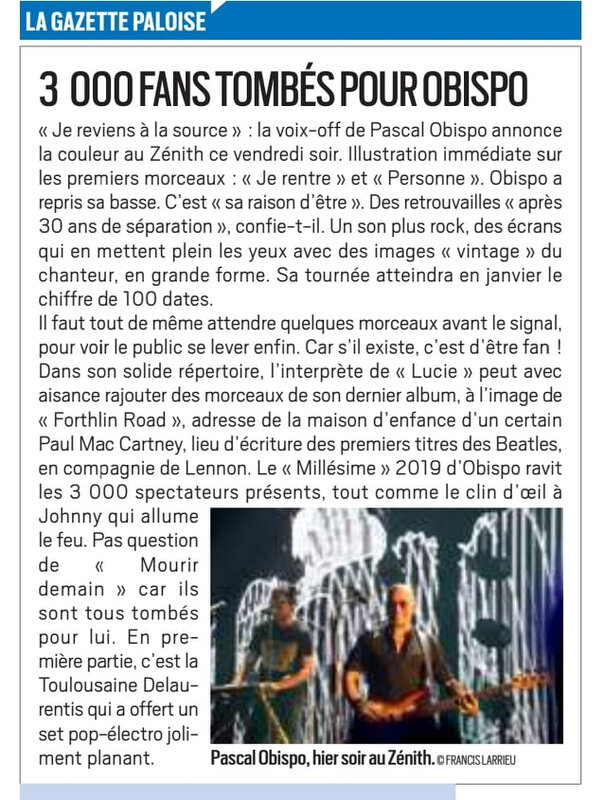 LA GAZETTE PALOISE

3 000 FANS TOMBÉS POUR OBISPO

« Je reviens à la source » : la voix-off de Pascal Obispo annonce la couleur au Zénith ce vendredi soir. Illustration immédiate sur les premiers morceaux : « Je rentre » et « Personne ». Obispo a repris sa basse. C'est « sa raison d'être ». Des retrouvailles « après 30 ans de séparation », confie-t-il. Un son plus rock, des écrans qui en mettent plein les yeux avec des images « vintage » du chanteur, en grande forme. Sa tournée atteindra en janvier le chiffre de 100 dates.
Il faut tout de même attendre quelques morceaux avant le signal, pour voir le public se lever enfin. Car s'il existe, c'est d'être fan ! Dans son solide répertoire, l'interprète de « Lucie » peut avec aisance rajouter des morceaux de son dernier album, à l'image de « Forthlin Road », adresse de la maison d'enfance d'un certain Paul Mac Cartney, lieu d'écriture des premiers titres des Beatles, en compagnie de Lennon. Le « Millésime » 2019 d'Obispo ravit les 3 000 spectateurs présents, tout comme le clin d'œil à Johnny qui allume le feu. Pas question de « Mourir demain » car ils sont tous tombés pour lui. En première partie, c'est la Toulousaine Delaurentis qui a offert un set pop-électro joliment planant.

Pascal Obispo, hier soir au Zénith. © FRANCIS LARRIEU